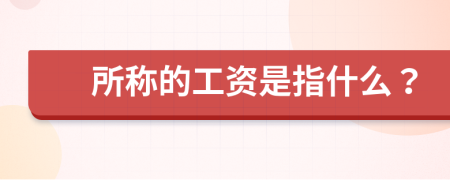 所称的工资是指什么？